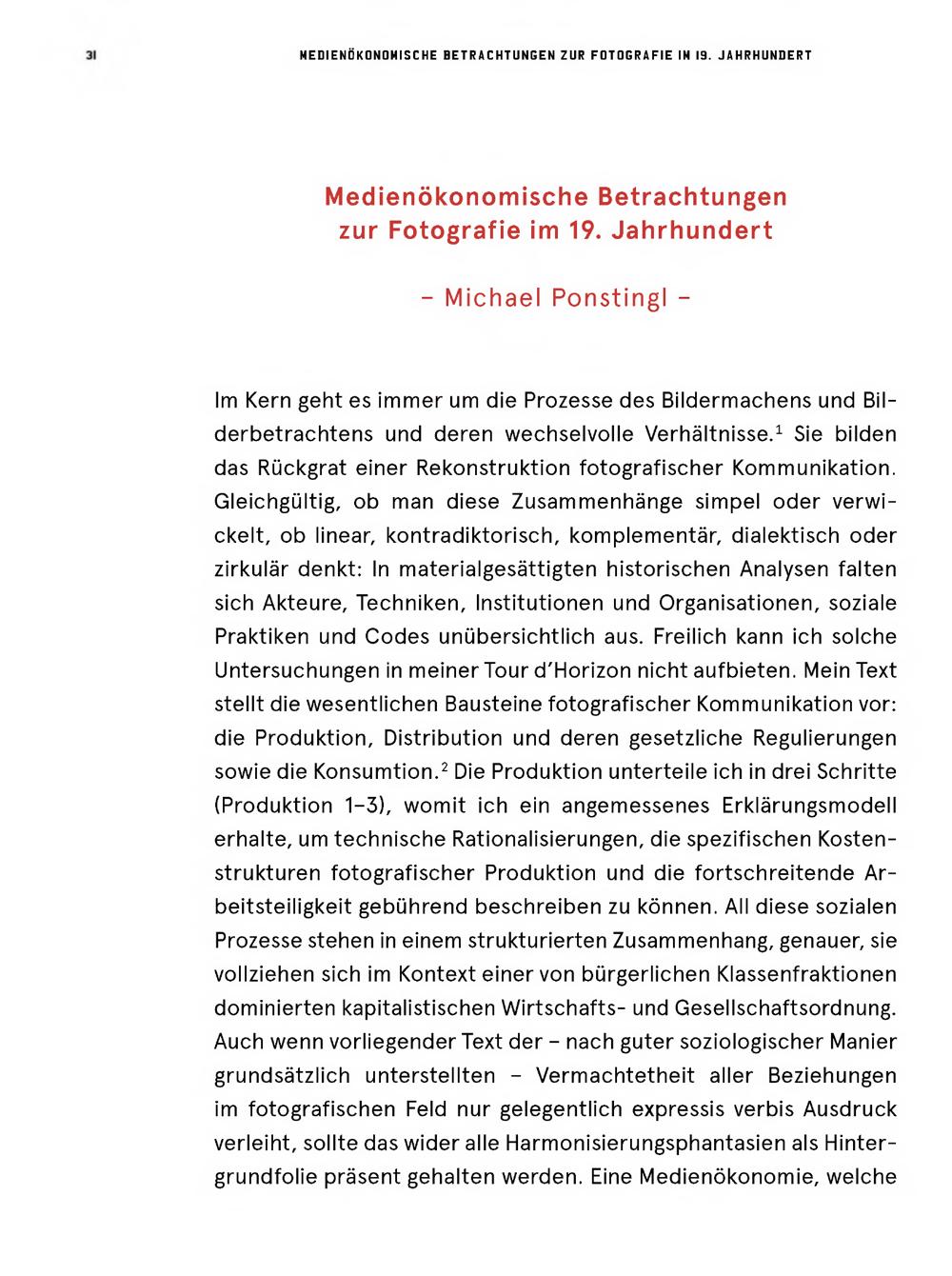 31 MEDIENÖKONOMISCHE BETRACHTUNGEN ZUR FOTOGRAFIE IM 19. JAHRHUNDERT

Medienökonomische Betrachtungen zur Fotografie im 19. Jahrhundert

– Michael Ponstingl –

Im Kern geht es immer um die Prozesse des Bildermachens und Bilderbetrachtens und deren wechselvolle Verhältnisse.$^1$ Sie bilden das Rückgrat einer Rekonstruktion fotografischer Kommunikation. Gleichgültig, ob man diese Zusammenhänge simpel oder verwickelt, ob linear, kontradiktorisch, komplementär, dialektisch oder zirkulär denkt: In materialgesättigten historischen Analysen falten sich Akteure, Techniken, Institutionen und Organisationen, soziale Praktiken und Codes unübersichtlich aus. Freilich kann ich solche Untersuchungen in meiner Tour d'Horizon nicht aufbieten. Mein Text stellt die wesentlichen Bausteine fotografischer Kommunikation vor: die Produktion, Distribution und deren gesetzliche Regulierungen sowie die Konsumtion.$^2$ Die Produktion unterteile ich in drei Schritte (Produktion 1–3), womit ich ein angemessenes Erklärungsmodell erhalte, um technische Rationalisierungen, die spezifischen Kostenstrukturen fotografischer Produktion und die fortschreitende Arbeitsteiligkeit gebührend beschreiben zu können. All diese sozialen Prozesse stehen in einem strukturierten Zusammenhang, genauer, sie vollziehen sich im Kontext einer von bürgerlichen Klassenfraktionen dominierten kapitalistischen Wirtschafts- und Gesellschaftsordnung. Auch wenn vorliegender Text der – nach guter soziologischer Manier grundsätzlich unterstellten – Vermachtetheit aller Beziehungen im fotografischen Feld nur gelegentlich expressis verbis Ausdruck verleiht, sollte das wider alle Harmonisierungsphantasien als Hintergrundfolie präsent gehalten werden. Eine Medienökonomie, welche